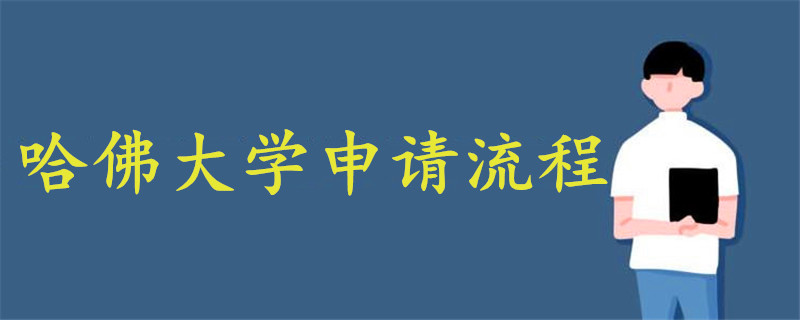 哈佛大学申请流程